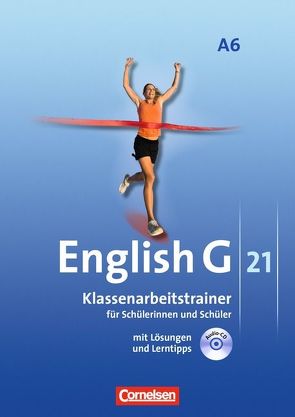 A6

English G 21

Klassenarbeitstrainer
für Schülerinnen und Schüler

mit Lösungen
und Lerntipps

Audio-CD

Cornelsen